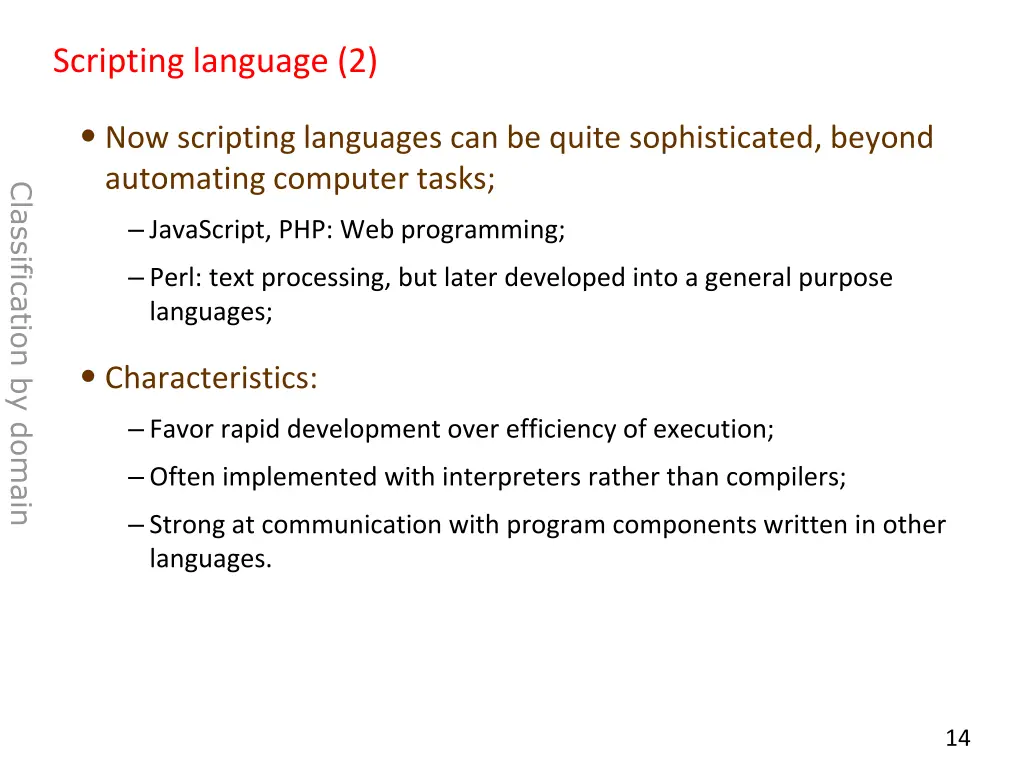 Scripting language (2)

Classification by domain

• Now scripting languages can be quite sophisticated, beyond automating computer tasks;

– JavaScript, PHP: Web programming;

– Perl: text processing, but later developed into a general purpose languages;

• Characteristics:

– Favor rapid development over efficiency of execution;

– Often implemented with interpreters rather than compilers;

– Strong at communication with program components written in other languages.

14